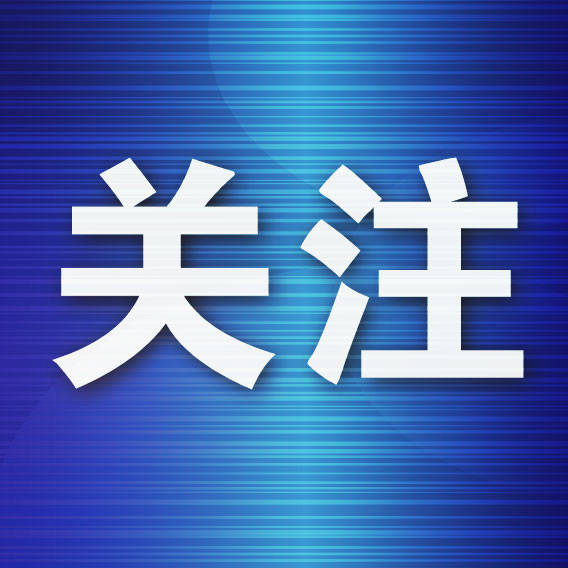 关注